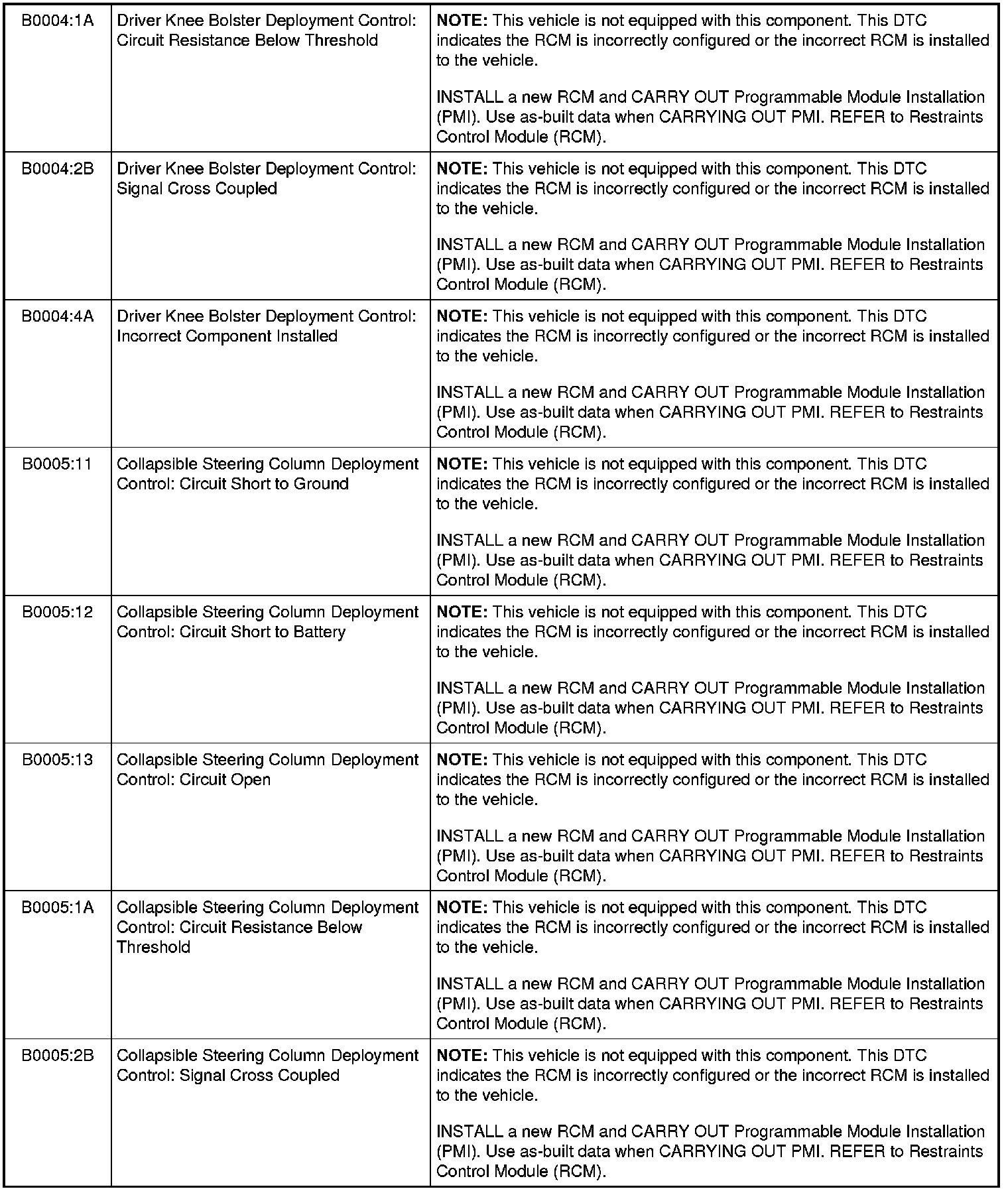 | | | |
|---|---|---|
| B0004:1A | Driver Knee Bolster Deployment Control: Circuit Resistance Below Threshold | **NOTE:** This vehicle is not equipped with this component. This DTC indicates the RCM is incorrectly configured or the incorrect RCM is installed to the vehicle.<br><br>INSTALL a new RCM and CARRY OUT Programmable Module Installation (PMI). Use as-built data when CARRYING OUT PMI. REFER to Restraints Control Module (RCM). |
| B0004:2B | Driver Knee Bolster Deployment Control: Signal Cross Coupled | **NOTE:** This vehicle is not equipped with this component. This DTC indicates the RCM is incorrectly configured or the incorrect RCM is installed to the vehicle.<br><br>INSTALL a new RCM and CARRY OUT Programmable Module Installation (PMI). Use as-built data when CARRYING OUT PMI. REFER to Restraints Control Module (RCM). |
| B0004:4A | Driver Knee Bolster Deployment Control: Incorrect Component Installed | **NOTE:** This vehicle is not equipped with this component. This DTC indicates the RCM is incorrectly configured or the incorrect RCM is installed to the vehicle.<br><br>INSTALL a new RCM and CARRY OUT Programmable Module Installation (PMI). Use as-built data when CARRYING OUT PMI. REFER to Restraints Control Module (RCM). |
| B0005:11 | Collapsible Steering Column Deployment Control: Circuit Short to Ground | **NOTE:** This vehicle is not equipped with this component. This DTC indicates the RCM is incorrectly configured or the incorrect RCM is installed to the vehicle.<br><br>INSTALL a new RCM and CARRY OUT Programmable Module Installation (PMI). Use as-built data when CARRYING OUT PMI. REFER to Restraints Control Module (RCM). |
| B0005:12 | Collapsible Steering Column Deployment Control: Circuit Short to Battery | **NOTE:** This vehicle is not equipped with this component. This DTC indicates the RCM is incorrectly configured or the incorrect RCM is installed to the vehicle.<br><br>INSTALL a new RCM and CARRY OUT Programmable Module Installation (PMI). Use as-built data when CARRYING OUT PMI. REFER to Restraints Control Module (RCM). |
| B0005:13 | Collapsible Steering Column Deployment Control: Circuit Open | **NOTE:** This vehicle is not equipped with this component. This DTC indicates the RCM is incorrectly configured or the incorrect RCM is installed to the vehicle.<br><br>INSTALL a new RCM and CARRY OUT Programmable Module Installation (PMI). Use as-built data when CARRYING OUT PMI. REFER to Restraints Control Module (RCM). |
| B0005:1A | Collapsible Steering Column Deployment Control: Circuit Resistance Below Threshold | **NOTE:** This vehicle is not equipped with this component. This DTC indicates the RCM is incorrectly configured or the incorrect RCM is installed to the vehicle.<br><br>INSTALL a new RCM and CARRY OUT Programmable Module Installation (PMI). Use as-built data when CARRYING OUT PMI. REFER to Restraints Control Module (RCM). |
| B0005:2B | Collapsible Steering Column Deployment Control: Signal Cross Coupled | **NOTE:** This vehicle is not equipped with this component. This DTC indicates the RCM is incorrectly configured or the incorrect RCM is installed to the vehicle.<br><br>INSTALL a new RCM and CARRY OUT Programmable Module Installation (PMI). Use as-built data when CARRYING OUT PMI. REFER to Restraints Control Module (RCM). |